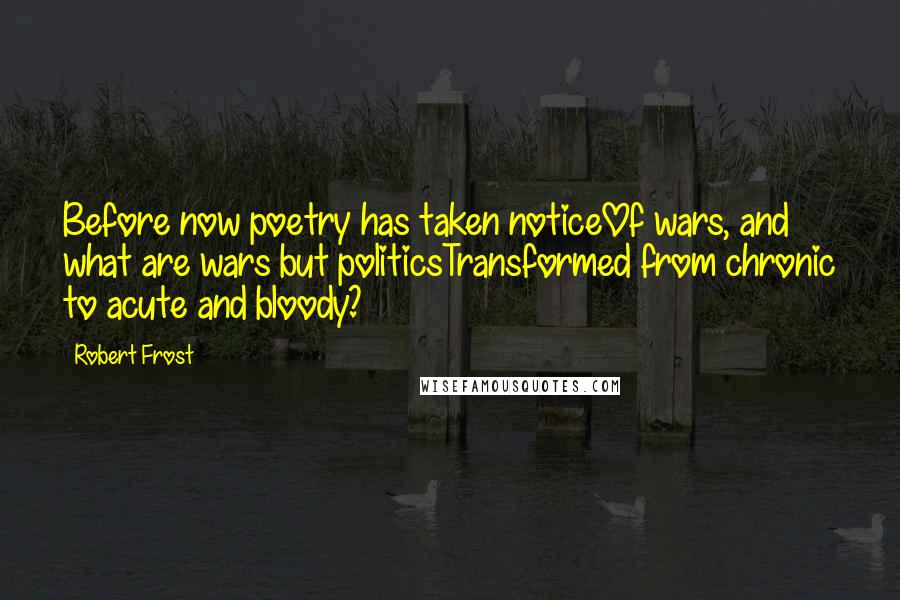 Before now poetry has taken noticeOf wars, and what are wars but politicsTransformed from chronic to acute and bloody?

Robert Frost

WISEFAMOUSQUOTES.COM